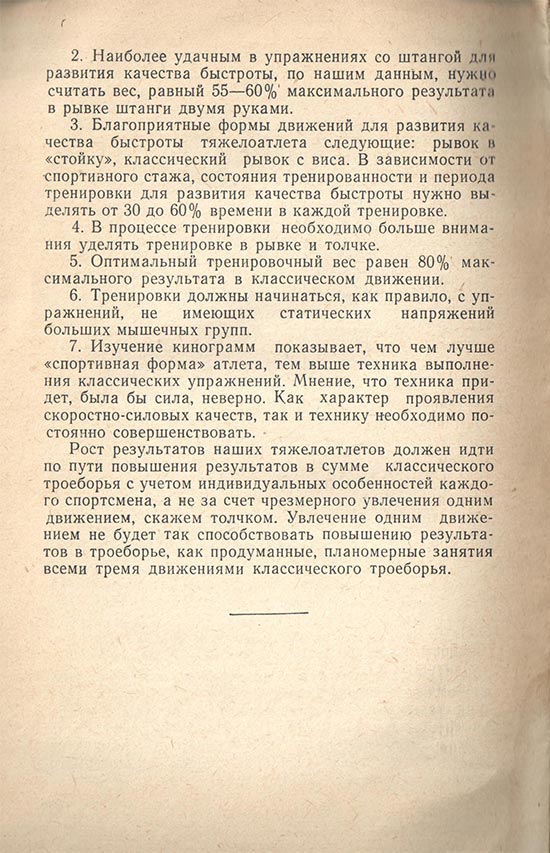 2. Наиболее удачным в упражнениях со штангой для развития качества быстроты, по нашим данным, нужно считать вес, равный 55—60% максимального результата в рывке штанги двумя руками.

3. Благоприятные формы движений для развития качества быстроты тяжелоатлета следующие: рывок в «стойку», классический рывок с виса. В зависимости от спортивного стажа, состояния тренированности и периода тренировки для развития качества быстроты нужно выделять от 30 до 60% времени в каждой тренировке.

4. В процессе тренировки необходимо больше внимания уделять тренировке в рывке и толчке.

5. Оптимальный тренировочный вес равен 80% максимального результата в классическом движении.

6. Тренировки должны начинаться, как правило, с упражнений, не имеющих статических напряжений больших мышечных групп.

7. Изучение кинограмм показывает, что чем лучше «спортивная форма» атлета, тем выше техника выполнения классических упражнений. Мнение, что техника придет, была бы сила, неверно. Как характер проявления скоростно-силовых качеств, так и технику необходимо постоянно совершенствовать.

Рост результатов наших тяжелоатлетов должен идти по пути повышения результатов в сумме классического троеборья с учетом индивидуальных особенностей каждого спортсмена, а не за счет чрезмерного увлечения одним движением, скажем толчком. Увлечение одним движением не будет так способствовать повышению результатов в троеборье, как продуманные, планомерные занятия всеми тремя движениями классического троеборья.